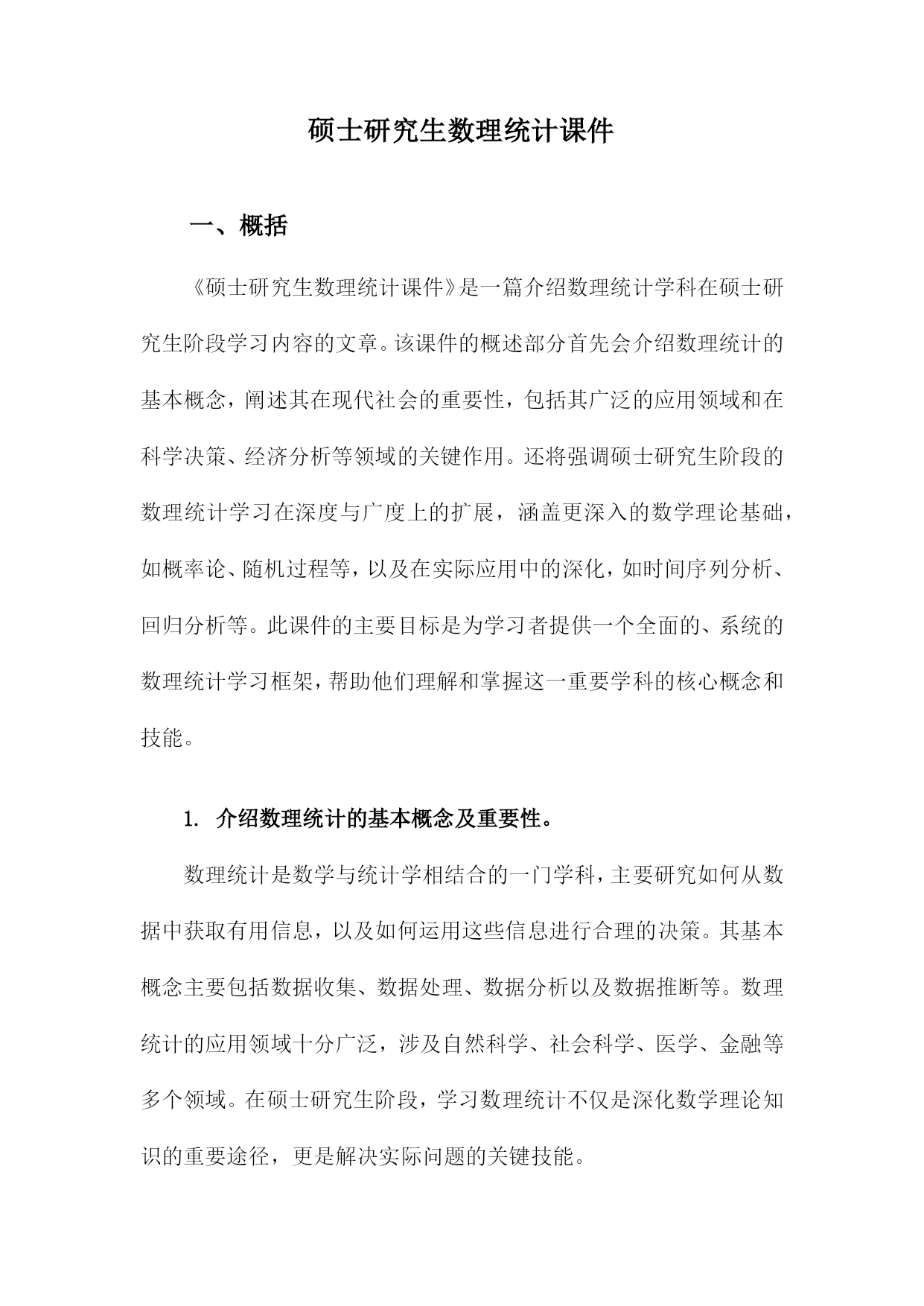 硕士研究生数理统计课件

一、概括

《硕士研究生数理统计课件》是一篇介绍数理统计学科在硕士研究生阶段学习内容的文章。该课件的概述部分首先会介绍数理统计的基本概念，阐述其在现代社会的重要性，包括其广泛的应用领域和在科学决策、经济分析等领域的关键作用。还将强调硕士研究生阶段的数理统计学习在深度与广度上的扩展，涵盖更深入的数学理论基础，如概率论、随机过程等，以及在实际应用中的深化，如时间序列分析、回归分析等。此课件的主要目标是为学习者提供一个全面的、系统的数理统计学习框架，帮助他们理解和掌握这一重要学科的核心概念和技能。

1. 介绍数理统计的基本概念及重要性。

数理统计是数学与统计学相结合的一门学科，主要研究如何从数据中获取有用信息，以及如何运用这些信息进行合理的决策。其基本概念主要包括数据收集、数据处理、数据分析以及数据推断等。数理统计的应用领域十分广泛，涉及自然科学、社会科学、医学、金融等多个领域。在硕士研究生阶段，学习数理统计不仅是深化数学理论知识的重要途径，更是解决实际问题的关键技能。